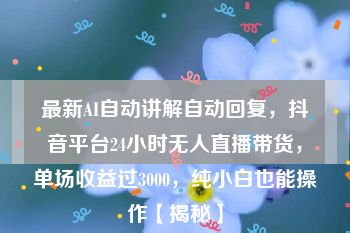 最新AI自动讲解自动回复，抖音平台24小时无人直播带货，单场收益过3000，纯小白也能操作【揭秘】